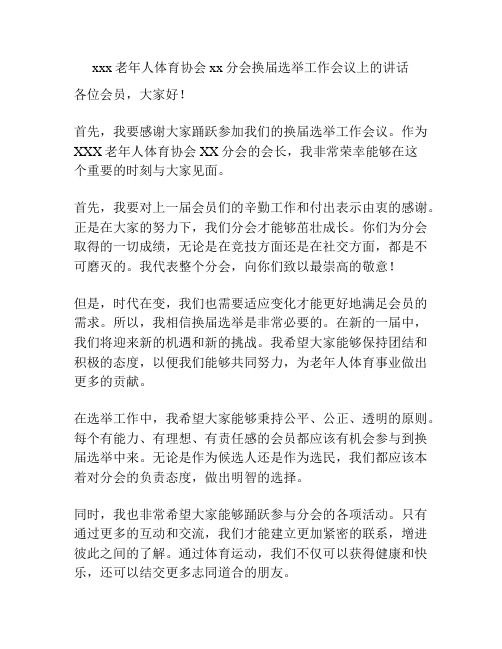 xxx 老年人体育协会 xx 分会换届选举工作会议上的讲话

各位会员，大家好！

首先，我要感谢大家踊跃参加我们的换届选举工作会议。作为 XXX 老年人体育协会 XX 分会的会长，我非常荣幸能够在这个重要的时刻与大家见面。

首先，我要对上一届会员们的辛勤工作和付出表示由衷的感谢。正是在大家的努力下，我们分会才能够茁壮成长。你们为分会取得的一切成绩，无论是在竞技方面还是在社交方面，都是不可磨灭的。我代表整个分会，向你们致以最崇高的敬意！

但是，时代在变，我们也需要适应变化才能更好地满足会员的需求。所以，我相信换届选举是非常必要的。在新的一届中，我们将迎来新的机遇和新的挑战。我希望大家能够保持团结和积极的态度，以便我们能够共同努力，为老年人体育事业做出更多的贡献。

在选举工作中，我希望大家能够秉持公平、公正、透明的原则。每个有能力、有理想、有责任感的会员都应该有机会参与到换届选举中来。无论是作为候选人还是作为选民，我们都应该本着对分会的负责态度，做出明智的选择。

同时，我也非常希望大家能够踊跃参与分会的各项活动。只有通过更多的互动和交流，我们才能建立更加紧密的联系，增进彼此之间的了解。通过体育运动，我们不仅可以获得健康和快乐，还可以结交更多志同道合的朋友。